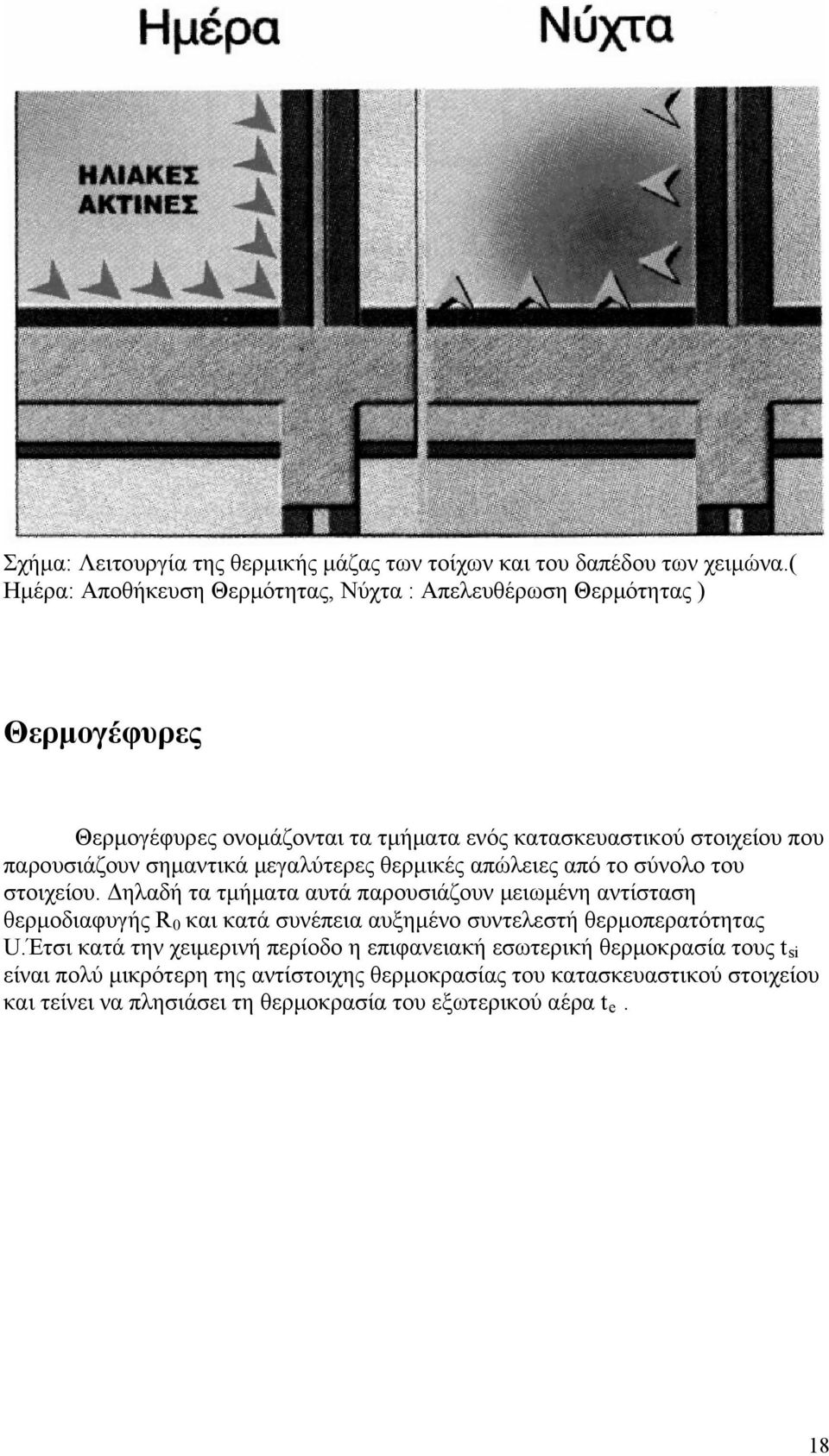 Ημέρα

Νύχτα

ΗΛΙΑΚΕΣ ΑΚΤΙΝΕΣ

Σχήμα: Λειτουργία της θερμικής μάζας των τοίχων και του δαπέδου των χειμώνα.( Ημέρα: Αποθήκευση Θερμότητας, Νύχτα : Απελευθέρωση Θερμότητας )

Θερμογέφυρες

Θερμογέφυρες ονομάζονται τα τμήματα ενός κατασκευαστικού στοιχείου που παρουσιάζουν σημαντικά μεγαλύτερες θερμικές απώλειες από το σύνολο του στοιχείου. Δηλαδή τα τμήματα αυτά παρουσιάζουν μειωμένη αντίσταση θερμοδιαφυγής $R_0$ και κατά συνέπεια αυξημένο συντελεστή θερμοπερατότητας U.Έτσι κατά την χειμερινή περίοδο η επιφανειακή εσωτερική θερμοκρασία τους $t_{si}$ είναι πολύ μικρότερη της αντίστοιχης θερμοκρασίας του κατασκευαστικού στοιχείου και τείνει να πλησιάσει τη θερμοκρασία του εξωτερικού αέρα $t_e$ .

18